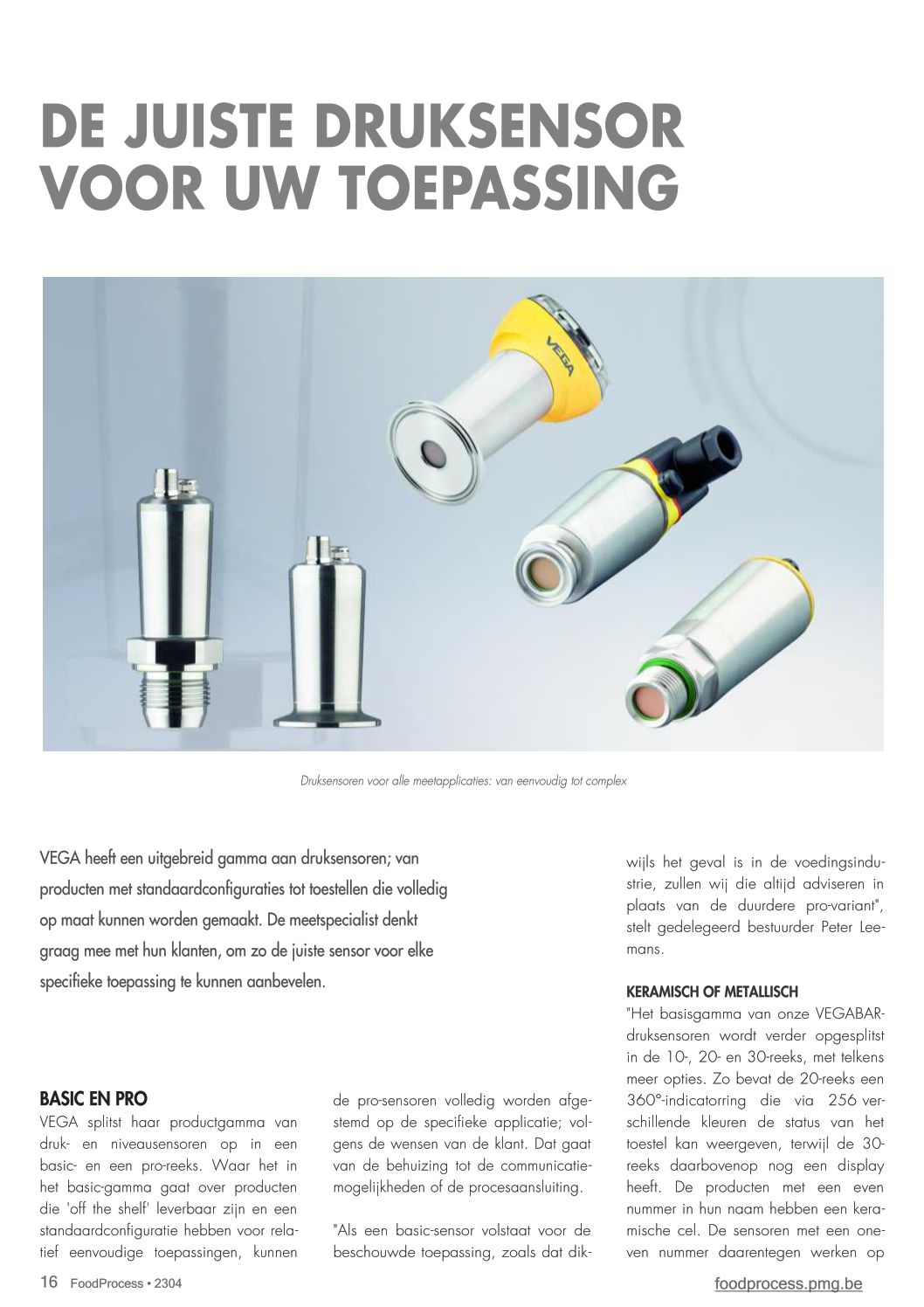 DE JUISTE DRUKSENSOR VOOR UW TOEPASSING

VEGA

Druksensoren voor alle meetapplicaties: van eenvoudig tot complex

VEGA heeft een uitgebreid gamma aan druksensoren; van producten met standaardconfiguraties tot toestellen die volledig op maat kunnen worden gemaakt. De meetspecialist denkt graag mee met hun klanten, om zo de juiste sensor voor elke specifieke toepassing te kunnen aanbevelen.

BASIC EN PRO
VEGA splitst haar productgamma van druk- en niveausensoren op in een basic- en een pro-reeks. Waar het in het basic-gamma gaat over producten die 'off the shelf' leverbaar zijn en een standaardconfiguratie hebben voor relatief eenvoudige toepassingen, kunnen de pro-sensoren volledig worden afgestemd op de specifieke applicatie; volgens de wensen van de klant. Dat gaat van de behuizing tot de communicatiemogelijkheden of de procesaansluiting.

"Als een basic-sensor volstaat voor de beschouwde toepassing, zoals dat dikwijls het geval is in de voedingsindustrie, zullen wij die altijd adviseren in plaats van de duurdere pro-variant", stelt gedelegeerd bestuurder Peter Leemans.

KERAMISCH OF METALLISCH
"Het basisgamma van onze VEGABAR-druksensoren wordt verder opgesplitst in de 10-, 20- en 30-reeks, met telkens meer opties. Zo bevat de 20-reeks een 360°-indicatorring die via 256 verschillende kleuren de status van het toestel kan weergeven, terwijl de 30-reeks daarbovenop nog een display heeft. De producten met een even nummer in hun naam hebben een keramische cel. De sensoren met een oneven nummer daarentegen werken op

16 FoodProcess • 2304

foodprocess.pmg.be